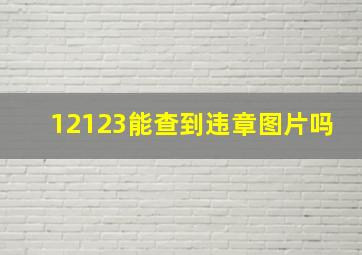 12123能查到违章图片吗